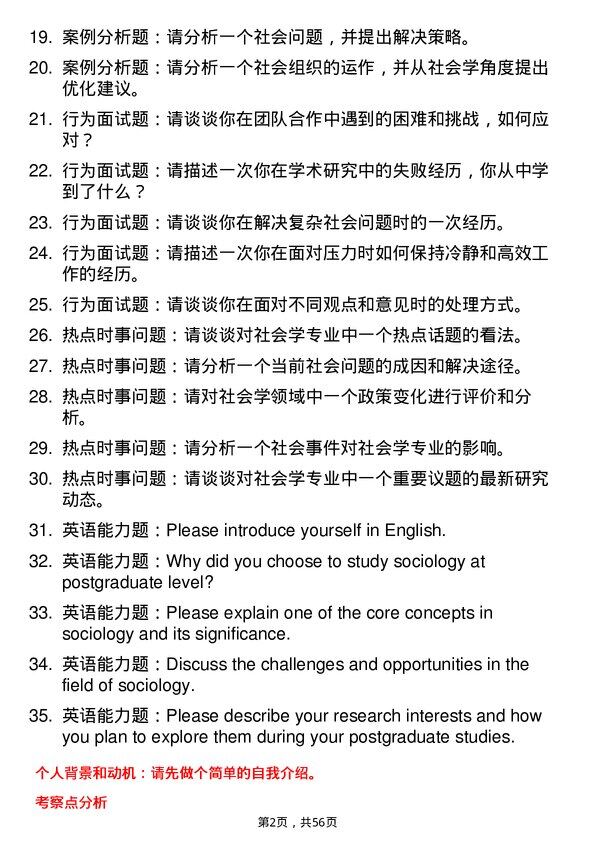 19. 案例分析题：请分析一个社会问题，并提出解决策略。

20. 案例分析题：请分析一个社会组织的运作，并从社会学角度提出优化建议。

21. 行为面试题：请谈谈你在团队合作中遇到的困难和挑战，如何应对？

22. 行为面试题：请描述一次你在学术研究中的失败经历，你从中学到了什么？

23. 行为面试题：请谈谈你在解决复杂社会问题时的一次经历。

24. 行为面试题：请描述一次你在面对压力时如何保持冷静和高效工作的经历。

25. 行为面试题：请谈谈你在面对不同观点和意见时的处理方式。

26. 热点时事问题：请谈谈对社会学专业中一个热点话题的看法。

27. 热点时事问题：请分析一个当前社会问题的成因和解决途径。

28. 热点时事问题：请对社会学领域中一个政策变化进行评价和分析。

29. 热点时事问题：请分析一个社会事件对社会学专业的影响。

30. 热点时事问题：请谈谈对社会学专业中一个重要议题的最新研究动态。

31. 英语能力题：Please introduce yourself in English.

32. 英语能力题：Why did you choose to study sociology at postgraduate level?

33. 英语能力题：Please explain one of the core concepts in sociology and its significance.

34. 英语能力题：Discuss the challenges and opportunities in the field of sociology.

35. 英语能力题：Please describe your research interests and how you plan to explore them during your postgraduate studies.

个人背景和动机：请先做个简单的自我介绍。

考察点分析

第2页，共56页